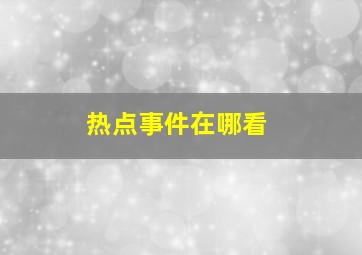 热点事件在哪看